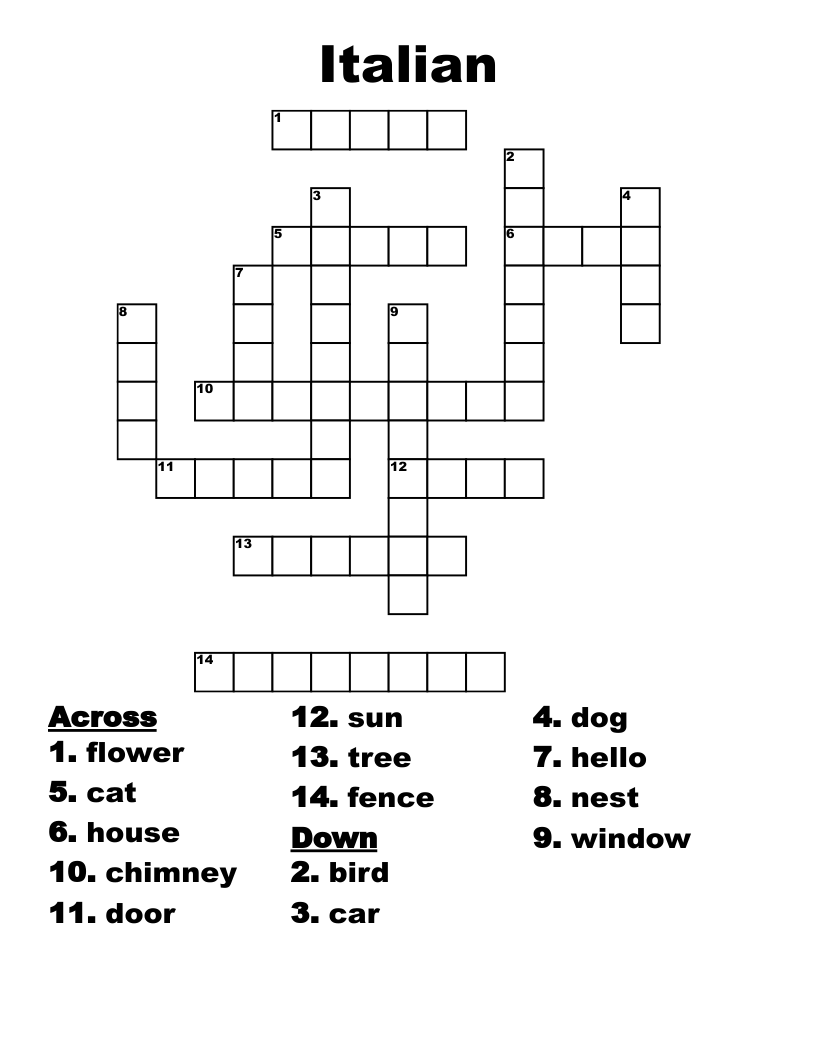 Italian

1
2
3
4
5
6
7
8
9
10
11
12
13
14

Across
1. flower
5. cat
6. house
10. chimney
11. door
12. sun
13. tree
14. fence

Down
2. bird
3. car
4. dog
7. hello
8. nest
9. window